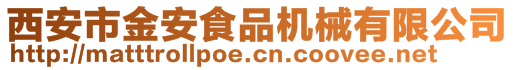 西安市金安食品机械有限公司
http://matttrollpoe.cn.coovee.net